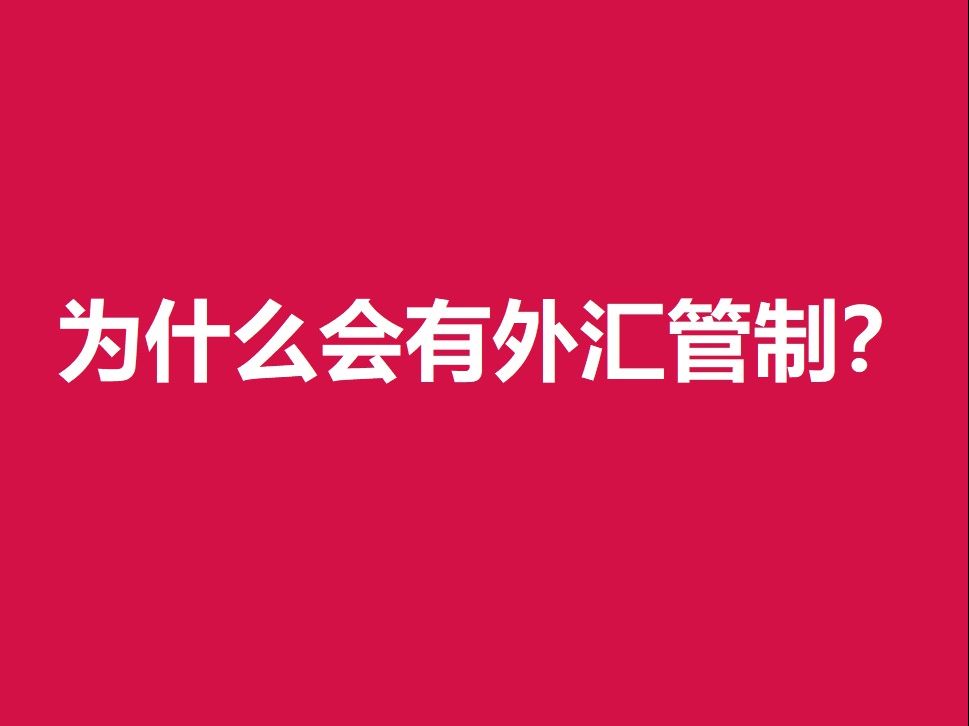 为什么会有外汇管制？